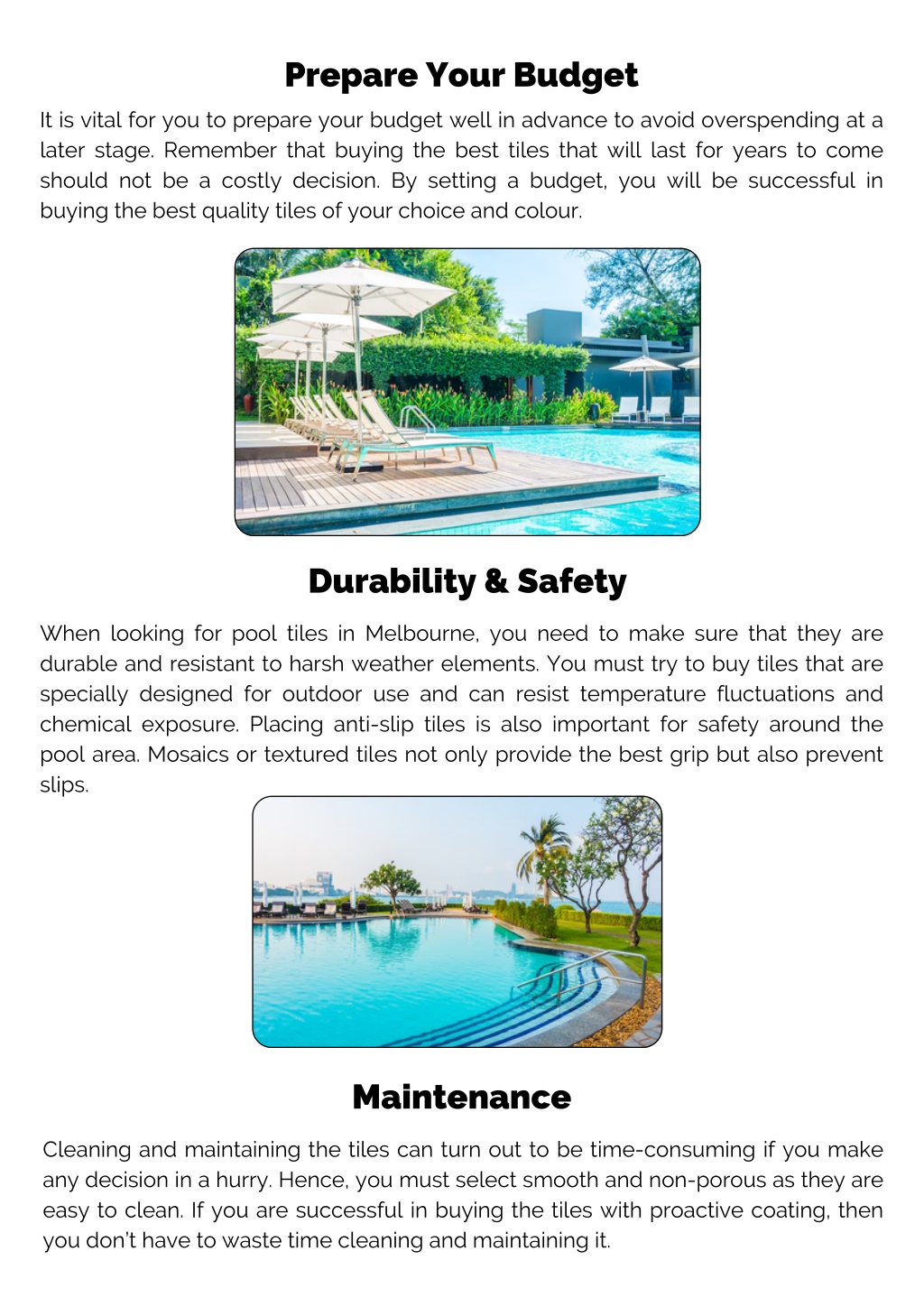 Prepare Your Budget

It is vital for you to prepare your budget well in advance to avoid overspending at a later stage. Remember that buying the best tiles that will last for years to come should not be a costly decision. By setting a budget, you will be successful in buying the best quality tiles of your choice and colour.

Durability & Safety

When looking for pool tiles in Melbourne, you need to make sure that they are durable and resistant to harsh weather elements. You must try to buy tiles that are specially designed for outdoor use and can resist temperature fluctuations and chemical exposure. Placing anti-slip tiles is also important for safety around the pool area. Mosaics or textured tiles not only provide the best grip but also prevent slips.

Maintenance

Cleaning and maintaining the tiles can turn out to be time-consuming if you make any decision in a hurry. Hence, you must select smooth and non-porous as they are easy to clean. If you are successful in buying the tiles with proactive coating, then you don't have to waste time cleaning and maintaining it.